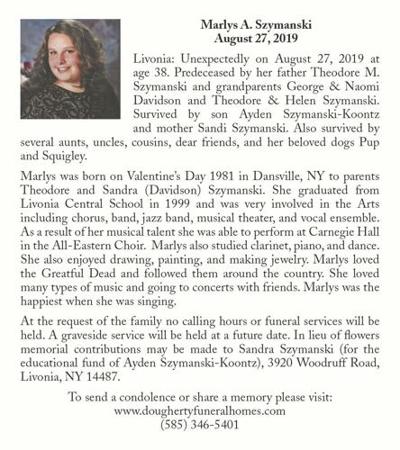 Marlys A. Szymanski
August 27, 2019

Livonia: Unexpectedly on August 27, 2019 at age 38. Predeceased by her father Theodore M. Szymanski and grandparents George & Naomi Davidson and Theodore & Helen Szymanski. Survived by son Ayden Szymanski-Koontz and mother Sandi Szymanski. Also survived by several aunts, uncles, cousins, dear friends, and her beloved dogs Pup and Squigley.

Marlys was born on Valentine's Day 1981 in Dansville, NY to parents Theodore and Sandra (Davidson) Szymanski. She graduated from Livonia Central School in 1999 and was very involved in the Arts including chorus, band, jazz band, musical theater, and vocal ensemble. As a result of her musical talent she was able to perform at Carnegie Hall in the All-Eastern Choir. Marlys also studied clarinet, piano, and dance. She also enjoyed drawing, painting, and making jewelry. Marlys loved the Greatful Dead and followed them around the country. She loved many types of music and going to concerts with friends. Marlys was the happiest when she was singing.

At the request of the family no calling hours or funeral services will be held. A graveside service will be held at a future date. In lieu of flowers memorial contributions may be made to Sandra Szymanski (for the educational fund of Ayden Szymanski-Koontz), 3920 Woodruff Road, Livonia, NY 14487.

To send a condolence or share a memory please visit:
www.doughertyfuneralhomes.com
(585) 346-5401